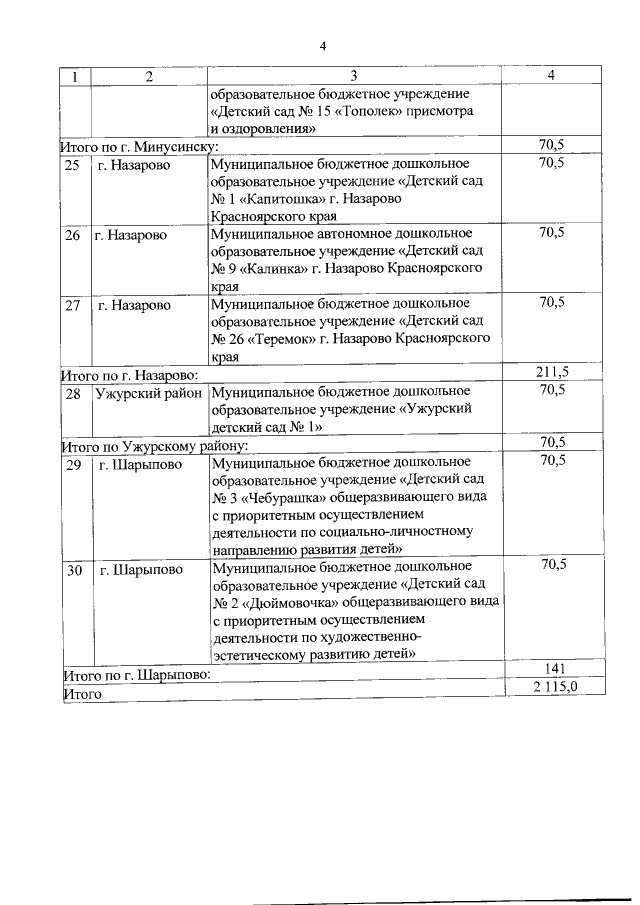 4

| 1 | 2 | 3 | 4 |
|---|---|---|---|
| | | образовательное бюджетное учреждение «Детский сад № 15 «Тополек» присмотра и оздоровления» | |
| Итого по г. Минусинску: | | | 70,5 |
| 25 | г. Назарово | Муниципальное бюджетное дошкольное образовательное учреждение «Детский сад № 1 «Капитошка» г. Назарово Красноярского края | 70,5 |
| 26 | г. Назарово | Муниципальное автономное дошкольное образовательное учреждение «Детский сад № 9 «Калинка» г. Назарово Красноярского края | 70,5 |
| 27 | г. Назарово | Муниципальное бюджетное дошкольное образовательное учреждение «Детский сад № 26 «Теремок» г. Назарово Красноярского края | 70,5 |
| Итого по г. Назарово: | | | 211,5 |
| 28 | Ужурский район | Муниципальное бюджетное дошкольное образовательное учреждение «Ужурский детский сад № 1» | 70,5 |
| Итого по Ужурскому району: | | | 70,5 |
| 29 | г. Шарыпово | Муниципальное бюджетное дошкольное образовательное учреждение «Детский сад № 3 «Чебурашка» общеразвивающего вида с приоритетным осуществлением деятельности по социально-личностному направлению развития детей» | 70,5 |
| 30 | г. Шарыпово | Муниципальное бюджетное дошкольное образовательное учреждение «Детский сад № 2 «Дюймовочка» общеразвивающего вида с приоритетным осуществлением деятельности по художественно-эстетическому развитию детей» | 70,5 |
| Итого по г. Шарыпово: | | | 141 |
| Итого | | | 2 115,0 |